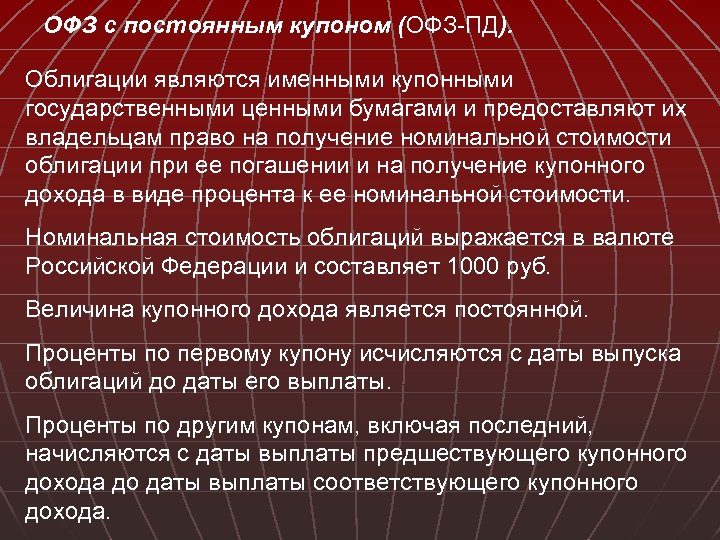 ОФЗ с постоянным купоном (ОФЗ-ПД).

Облигации являются именными купонными государственными ценными бумагами и предоставляют их владельцам право на получение номинальной стоимости облигации при ее погашении и на получение купонного дохода в виде процента к ее номинальной стоимости.

Номинальная стоимость облигаций выражается в валюте Российской Федерации и составляет 1000 руб.

Величина купонного дохода является постоянной.

Проценты по первому купону исчисляются с даты выпуска облигаций до даты его выплаты.

Проценты по другим купонам, включая последний, начисляются с даты выплаты предшествующего купонного дохода до даты выплаты соответствующего купонного дохода.